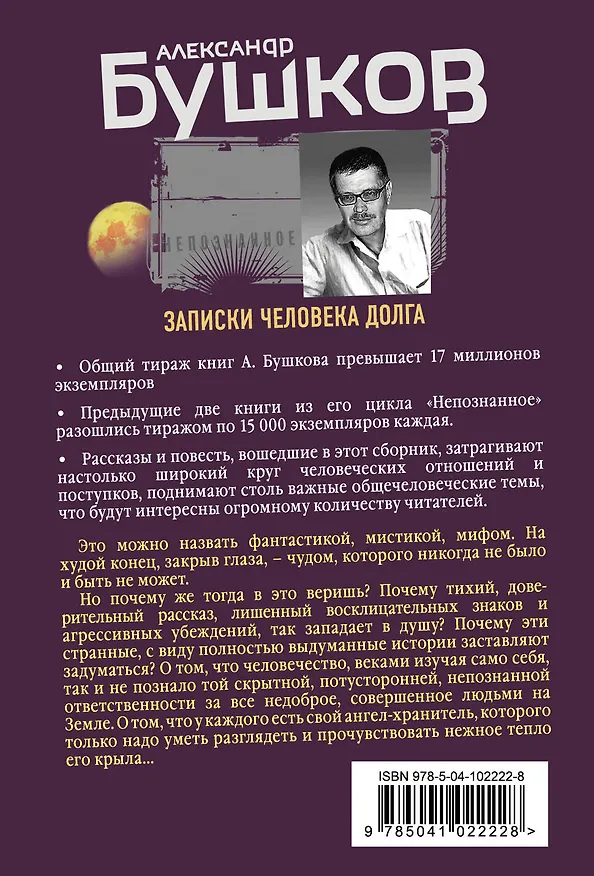 АЛЕКСАНДР
БУШКОВ

НЕПОЗНАННОЕ

ЗАПИСКИ ЧЕЛОВЕКА ДОЛГА

• Общий тираж книг А. Бушкова превышает 17 миллионов экземпляров

• Предыдущие две книги из его цикла «Непознанное» разошлись тиражом по 15 000 экземпляров каждая.

• Рассказы и повесть, вошедшие в этот сборник, затрагивают настолько широкий круг человеческих отношений и поступков, поднимают столь важные общечеловеческие темы, что будут интересны огромному количеству читателей.

Это можно назвать фантастикой, мистикой, мифом. На худой конец, закрыв глаза, – чудом, которого никогда не было и быть не может.

Но почему же тогда в это веришь? Почему тихий, доверительный рассказ, лишенный восклицательных знаков и агрессивных убеждений, так западает в душу? Почему эти странные, с виду полностью выдуманные истории заставляют задуматься? О том, что человечество, веками изучая само себя, так и не познало той скрытной, потусторонней, непознанной ответственности за все недоброе, совершенное людьми на Земле. О том, что у каждого есть свой ангел-хранитель, которого только надо уметь разглядеть и прочувствовать нежное тепло его крыла...

ISBN 978-5-04-102222-8

9 785041 022228 >